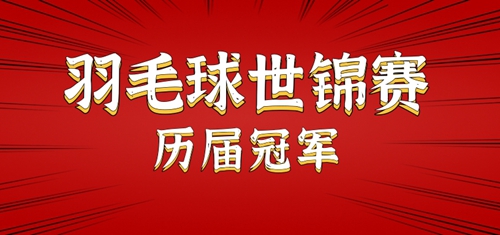 羽毛球世锦赛
历届冠军